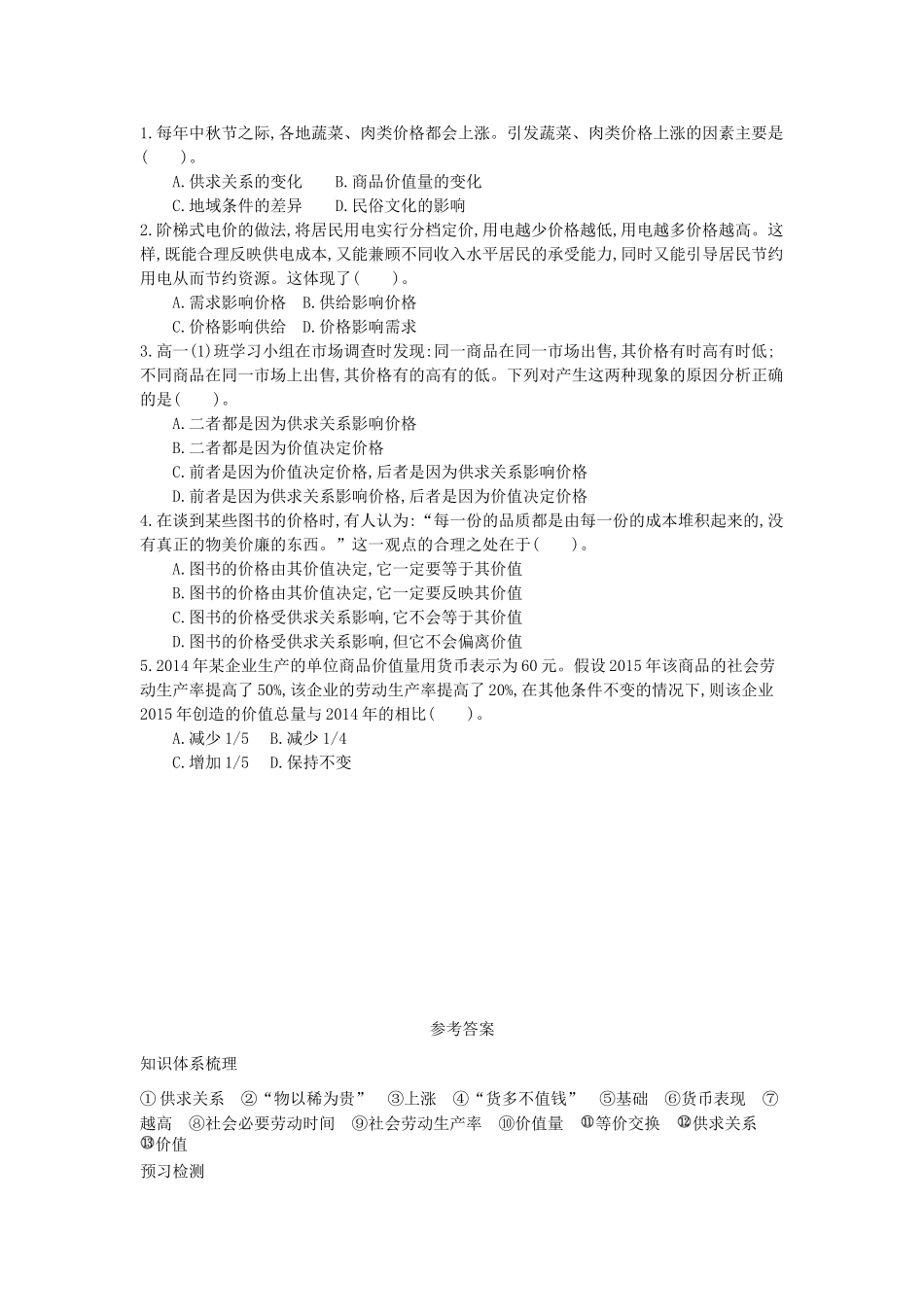 1.每年中秋节之际,各地蔬菜、肉类价格都会上涨。引发蔬菜、肉类价格上涨的因素主要是(　　)。

A.供求关系的变化　　B.商品价值量的变化

C.地域条件的差异　　D.民俗文化的影响

2.阶梯式电价的做法,将居民用电实行分档定价,用电越少价格越低,用电越多价格越高。这样,既能合理反映供电成本,又能兼顾不同收入水平居民的承受能力,同时又能引导居民节约用电从而节约资源。这体现了(　　)。

A.需求影响价格　B.供给影响价格

C.价格影响供给　D.价格影响需求

3.高一(1)班学习小组在市场调查时发现:同一商品在同一市场出售,其价格有时高有时低;不同商品在同一市场上出售,其价格有的高有的低。下列对产生这两种现象的原因分析正确的是(　　)。

A.二者都是因为供求关系影响价格

B.二者都是因为价值决定价格

C.前者是因为价值决定价格,后者是因为供求关系影响价格

D.前者是因为供求关系影响价格,后者是因为价值决定价格

4.在谈到某些图书的价格时,有人认为:“每一份的品质都是由每一份的成本堆积起来的,没有真正的物美价廉的东西。”这一观点的合理之处在于(　　)。

A.图书的价格由其价值决定,它一定要等于其价值

B.图书的价格由其价值决定,它一定要反映其价值

C.图书的价格受供求关系影响,它不会等于其价值

D.图书的价格受供求关系影响,但它不会偏离价值

5.2014年某企业生产的单位商品价值量用货币表示为60元。假设2015年该商品的社会劳动生产率提高了50%,该企业的劳动生产率提高了20%,在其他条件不变的情况下,则该企业2015年创造的价值总量与2014年的相比(　　)。

A.减少1/5　B.减少1/4

C.增加1/5　D.保持不变

参考答案

知识体系梳理

①供求关系　②“物以稀为贵”　③上涨　④“货多不值钱”　⑤基础　⑥货币表现　⑦越高　⑧社会必要劳动时间　⑨社会劳动生产率　⑩价值量　⑪等价交换　⑫供求关系　⑬价值

预习检测